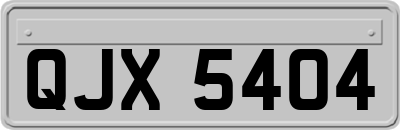 QJX 5404